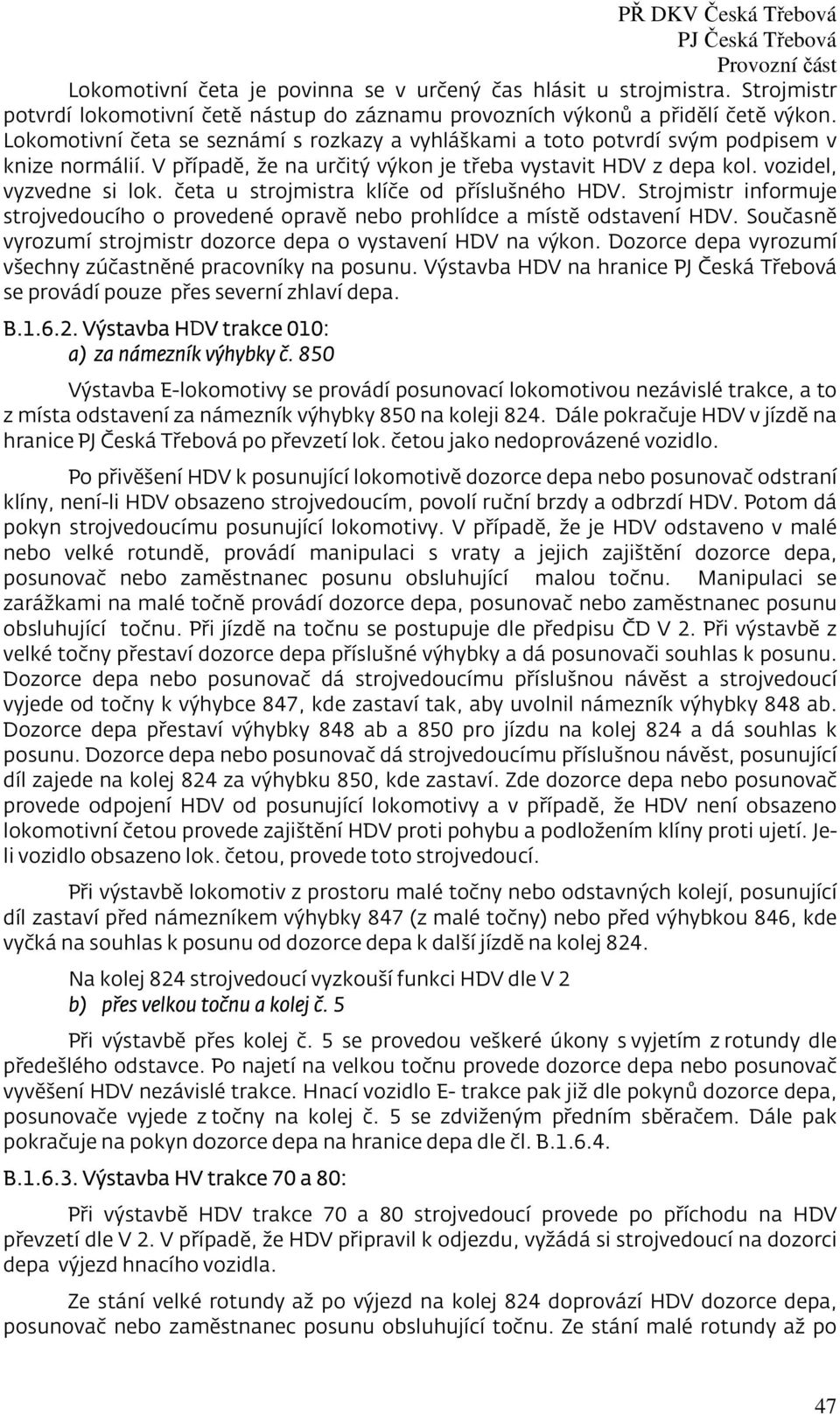 PŘ DKV Česká Třebová
PJ Česká Třebová
Provozní část

Lokomotivní četa je povinna se v určený čas hlásit u strojmistra. Strojmistr potvrdí lokomotivní četě nástup do záznamu provozních výkonů a přidělí četě výkon. Lokomotivní četa se seznámí s rozkazy a vyhláškami a toto potvrdí svým podpisem v knize normálií. V případě, že na určitý výkon je třeba vystavit HDV z depa kol. vozidel, vyzvedne si lok. četa u strojmistra klíče od příslušného HDV. Strojmistr informuje strojvedoucího o provedené opravě nebo prohlídce a místě odstavení HDV. Současně vyrozumí strojmistr dozorce depa o vystavení HDV na výkon. Dozorce depa vyrozumí všechny zúčastněné pracovníky na posunu. Výstavba HDV na hranice PJ Česká Třebová se provádí pouze přes severní zhlaví depa.

B.1.6.2. Výstavba HDV trakce 010:
a) za námezník výhybky č. 850

Výstavba E-lokomotivy se provádí posunovací lokomotivou nezávislé trakce, a to z místa odstavení za námezník výhybky 850 na koleji 824. Dále pokračuje HDV v jízdě na hranice PJ Česká Třebová po převzetí lok. četou jako nedoprovázené vozidlo.

Po přivěšení HDV k posunující lokomotivě dozorce depa nebo posunovač odstraní klíny, není-li HDV obsazeno strojvedoucím, povolí ruční brzdy a odbrzdí HDV. Potom dá pokyn strojvedoucímu posunující lokomotivy. V případě, že je HDV odstaveno v malé nebo velké rotundě, provádí manipulaci s vraty a jejich zajištění dozorce depa, posunovač nebo zaměstnanec posunu obsluhující malou točnu. Manipulaci se zarážkami na malé točně provádí dozorce depa, posunovač nebo zaměstnanec posunu obsluhující točnu. Při jízdě na točnu se postupuje dle předpisu ČD V 2. Při výstavbě z velké točny přestaví dozorce depa příslušné výhybky a dá posunovači souhlas k posunu. Dozorce depa nebo posunovač dá strojvedoucímu příslušnou návěst a strojvedoucí vyjede od točny k výhybce 847, kde zastaví tak, aby uvolnil námezník výhybky 848 ab. Dozorce depa přestaví výhybky 848 ab a 850 pro jízdu na kolej 824 a dá souhlas k posunu. Dozorce depa nebo posunovač dá strojvedoucímu příslušnou návěst, posunující díl zajede na kolej 824 za výhybku 850, kde zastaví. Zde dozorce depa nebo posunovač provede odpojení HDV od posunující lokomotivy a v případě, že HDV není obsazeno lokomotivní četou provede zajištění HDV proti pohybu a podložením klíny proti ujetí. Je-li vozidlo obsazeno lok. četou, provede toto strojvedoucí.

Při výstavbě lokomotiv z prostoru malé točny nebo odstavných kolejí, posunující díl zastaví před námezníkem výhybky 847 (z malé točny) nebo před výhybkou 846, kde vyčká na souhlas k posunu od dozorce depa k další jízdě na kolej 824.

Na kolej 824 strojvedoucí vyzkouší funkci HDV dle V 2
b) přes velkou točnu a kolej č. 5

Při výstavbě přes kolej č. 5 se provedou veškeré úkony s vyjetím z rotundy dle předešlého odstavce. Po najetí na velkou točnu provede dozorce depa nebo posunovač vyvěšení HDV nezávislé trakce. Hnací vozidlo E- trakce pak již dle pokynů dozorce depa, posunovače vyjede z točny na kolej č. 5 se zdviženým předním sběračem. Dále pak pokračuje na pokyn dozorce depa na hranice depa dle čl. B.1.6.4.

B.1.6.3. Výstavba HV trakce 70 a 80:

Při výstavbě HDV trakce 70 a 80 strojvedoucí provede po příchodu na HDV převzetí dle V 2. V případě, že HDV připravil k odjezdu, vyžádá si strojvedoucí na dozorci depa výjezd hnacího vozidla.

Ze stání velké rotundy až po výjezd na kolej 824 doprovází HDV dozorce depa, posunovač nebo zaměstnanec posunu obsluhující točnu. Ze stání malé rotundy až po

47